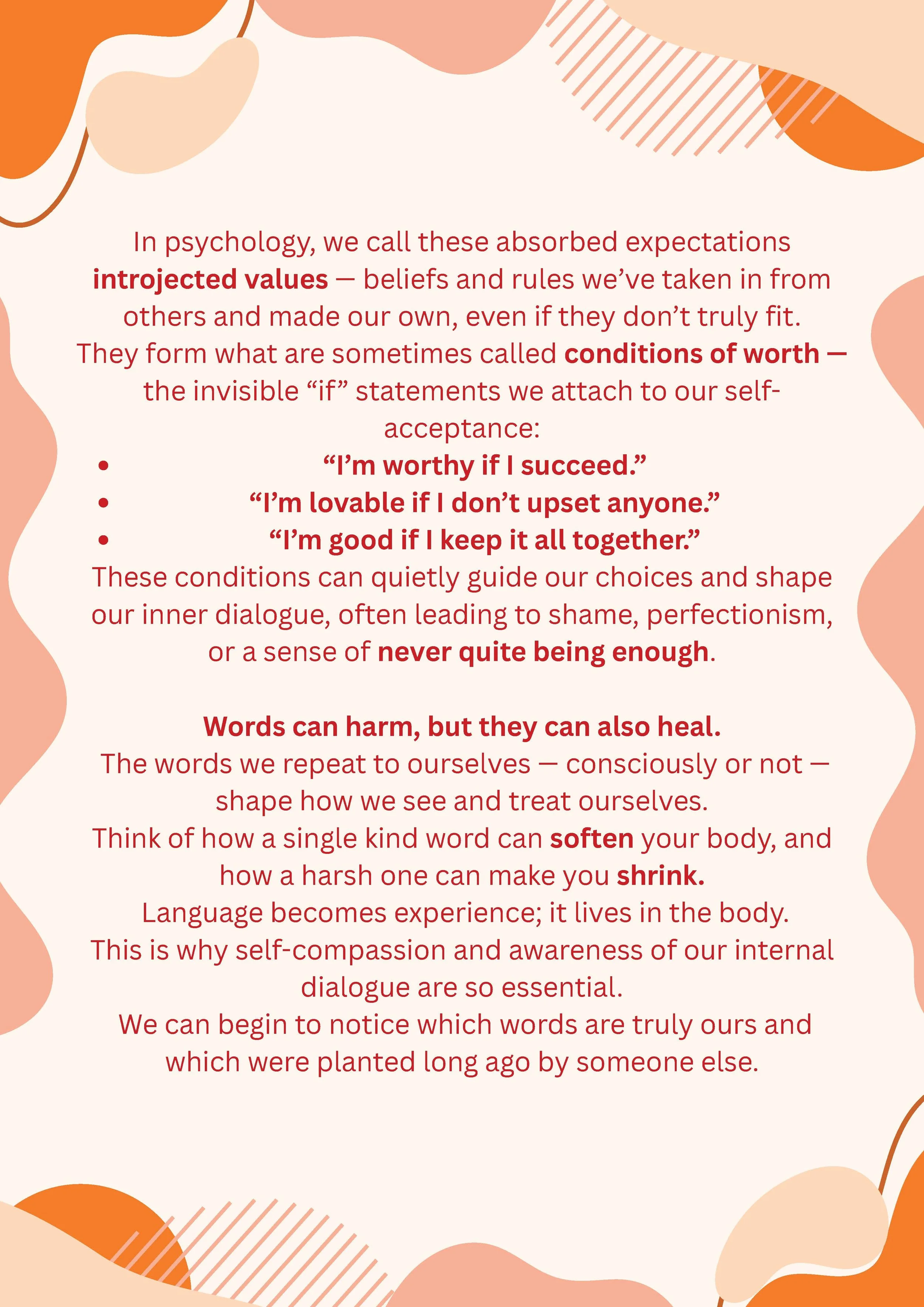 In psychology, we call these absorbed expectations introjected values — beliefs and rules we've taken in from others and made our own, even if they don't truly fit. They form what are sometimes called conditions of worth — the invisible "if" statements we attach to our self-acceptance:

• "I'm worthy if I succeed."
• "I'm lovable if I don't upset anyone."
• "I'm good if I keep it all together."

These conditions can quietly guide our choices and shape our inner dialogue, often leading to shame, perfectionism, or a sense of never quite being enough.

Words can harm, but they can also heal.

The words we repeat to ourselves — consciously or not — shape how we see and treat ourselves.

Think of how a single kind word can soften your body, and how a harsh one can make you shrink.

Language becomes experience; it lives in the body.

This is why self-compassion and awareness of our internal dialogue are so essential.

We can begin to notice which words are truly ours and which were planted long ago by someone else.